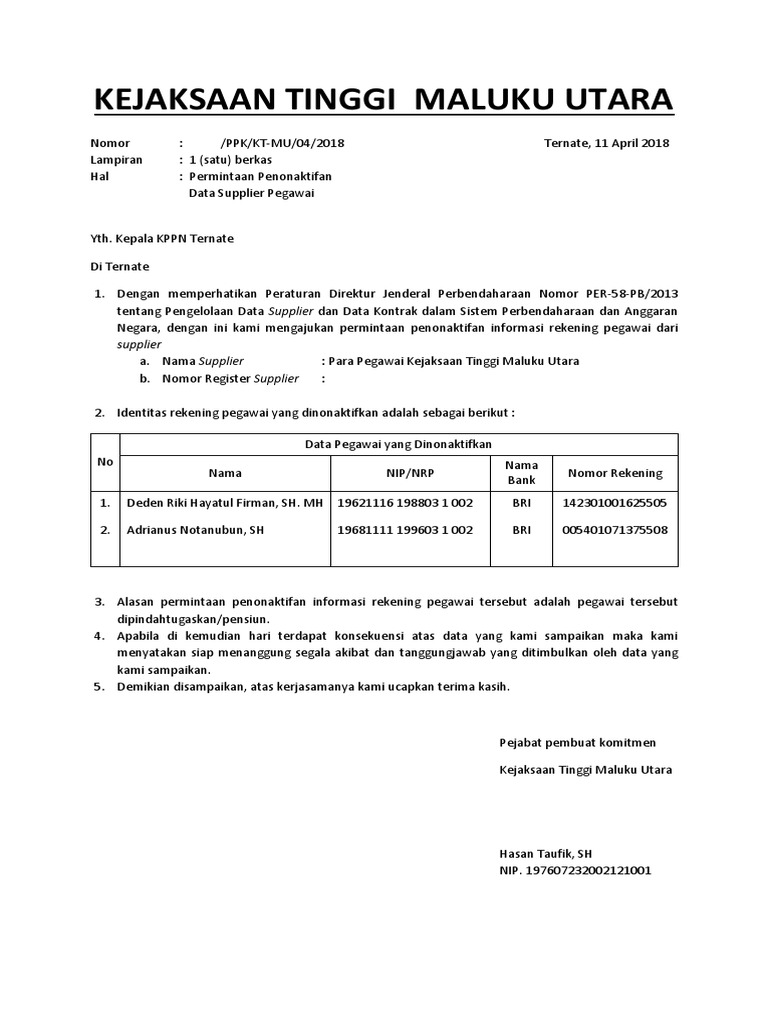 KEJAKSAAN TINGGI MALUKU UTARA

Nomor : /PPK/KT-MU/04/2018 Ternate, 11 April 2018
Lampiran : 1 (satu) berkas
Hal : Permintaan Penonaktifan Data Supplier Pegawai

Yth. Kepala KPPN Ternate

Di Ternate

1. Dengan memperhatikan Peraturan Direktur Jenderal Perbendaharaan Nomor PER-58-PB/2013 tentang Pengelolaan Data Supplier dan Data Kontrak dalam Sistem Perbendaharaan dan Anggaran Negara, dengan ini kami mengajukan permintaan penonaktifan informasi rekening pegawai dari supplier
a. Nama Supplier : Para Pegawai Kejaksaan Tinggi Maluku Utara
b. Nomor Register Supplier :

2. Identitas rekening pegawai yang dinonaktifkan adalah sebagai berikut :

| No | Data Pegawai yang Dinonaktifkan | | | |
|---|---|---|---|---|
| | Nama | NIP/NRP | Nama Bank | Nomor Rekening |
| 1. | Deden Riki Hayatul Firman, SH. MH | 19621116 198803 1 002 | BRI | 142301001625505 |
| 2. | Adrianus Notanubun, SH | 19681111 199603 1 002 | BRI | 005401071375508 |

3. Alasan permintaan penonaktifan informasi rekening pegawai tersebut adalah pegawai tersebut dipindahtugaskan/pensiun.
4. Apabila di kemudian hari terdapat konsekuensi atas data yang kami sampaikan maka kami menyatakan siap menanggung segala akibat dan tanggungjawab yang ditimbulkan oleh data yang kami sampaikan.
5. Demikian disampaikan, atas kerjasamanya kami ucapkan terima kasih.

Pejabat pembuat komitmen

Kejaksaan Tinggi Maluku Utara

Hasan Taufik, SH
NIP. 197607232002121001